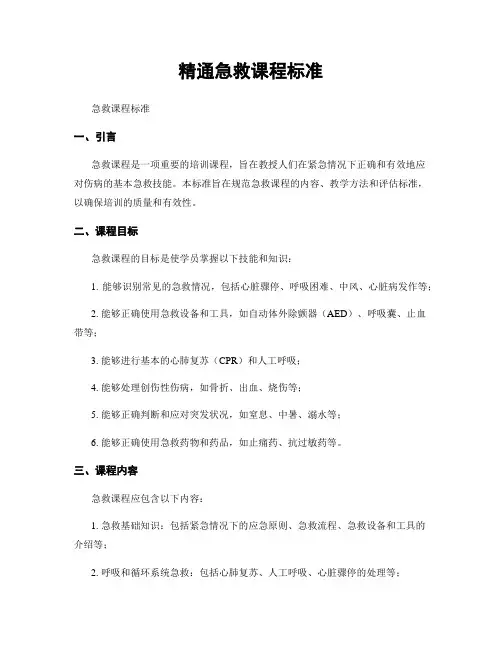 精通急救课程标准

急救课程标准

一、引言

急救课程是一项重要的培训课程，旨在教授人们在紧急情况下正确和有效地应对伤病的基本急救技能。本标准旨在规范急救课程的内容、教学方法和评估标准，以确保培训的质量和有效性。

二、课程目标

急救课程的目标是使学员掌握以下技能和知识：

1. 能够识别常见的急救情况，包括心脏骤停、呼吸困难、中风、心脏病发作等；

2. 能够正确使用急救设备和工具，如自动体外除颤器（AED）、呼吸囊、止血带等；

3. 能够进行基本的心肺复苏（CPR）和人工呼吸；

4. 能够处理创伤性伤病，如骨折、出血、烧伤等；

5. 能够正确判断和应对突发状况，如窒息、中暑、溺水等；

6. 能够正确使用急救药物和药品，如止痛药、抗过敏药等。

三、课程内容

急救课程应包含以下内容：

1. 急救基础知识：包括紧急情况下的应急原则、急救流程、急救设备和工具的介绍等；

2. 呼吸和循环系统急救：包括心肺复苏、人工呼吸、心脏骤停的处理等；